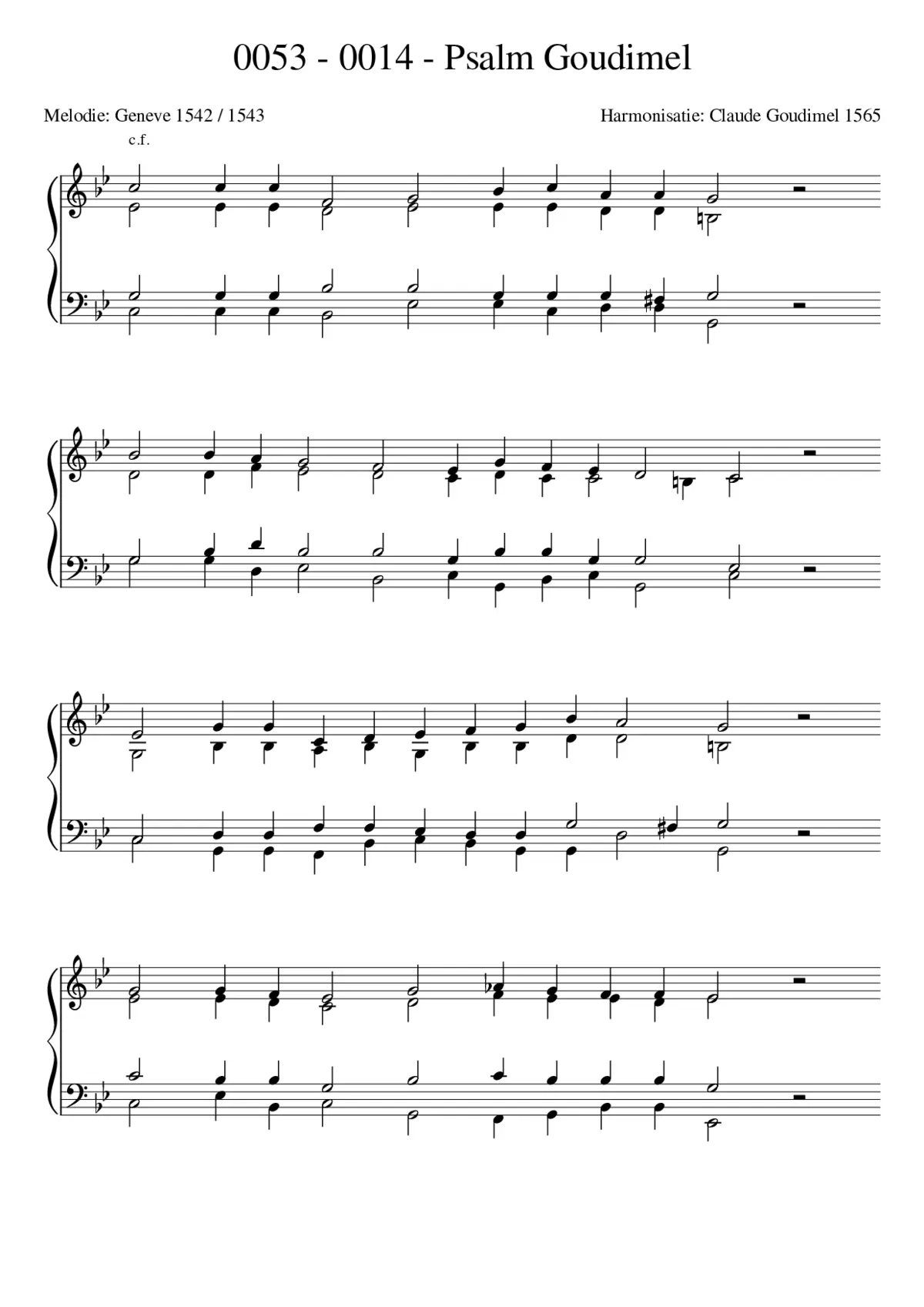 0053 - 0014 - Psalm Goudimel

Melodie: Geneve 1542 / 1543

Harmonisatie: Claude Goudimel 1565

c.f.